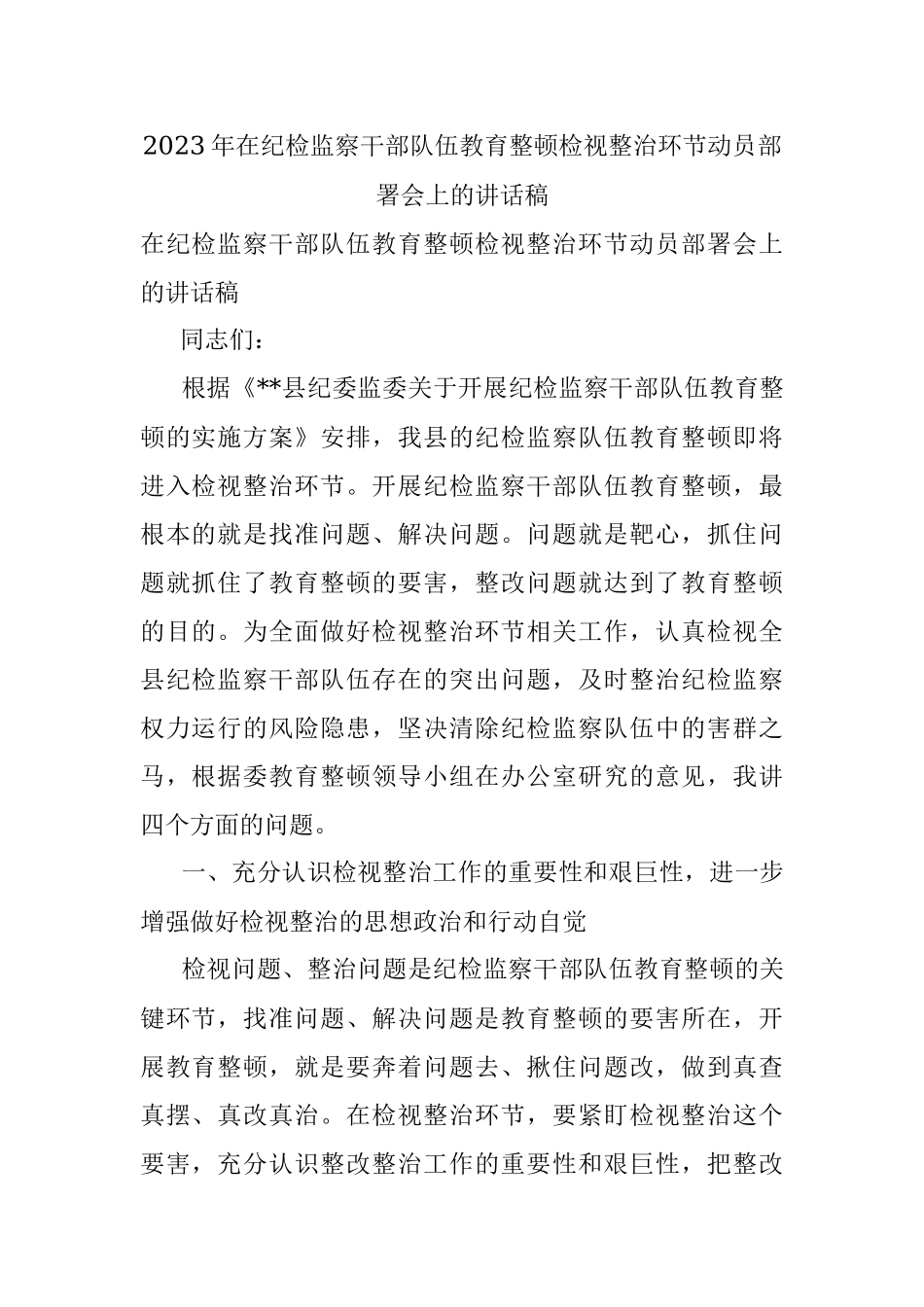 2023年在纪检监察干部队伍教育整顿检视整治环节动员部署会上的讲话稿

在纪检监察干部队伍教育整顿检视整治环节动员部署会上的讲话稿

同志们：

根据《**县纪委监委关于开展纪检监察干部队伍教育整顿的实施方案》安排，我县的纪检监察队伍教育整顿即将进入检视整治环节。开展纪检监察干部队伍教育整顿，最根本的就是找准问题、解决问题。问题就是靶心，抓住问题就抓住了教育整顿的要害，整改问题就达到了教育整顿的目的。为全面做好检视整治环节相关工作，认真检视全县纪检监察干部队伍存在的突出问题，及时整治纪检监察权力运行的风险隐患，坚决清除纪检监察队伍中的害群之马，根据委教育整顿领导小组在办公室研究的意见，我讲四个方面的问题。

一、充分认识检视整治工作的重要性和艰巨性，进一步增强做好检视整治的思想政治和行动自觉

检视问题、整治问题是纪检监察干部队伍教育整顿的关键环节，找准问题、解决问题是教育整顿的要害所在，开展教育整顿，就是要奔着问题去、揪住问题改，做到真查真摆、真改真治。在检视整治环节，要紧盯检视整治这个要害，充分认识整改整治工作的重要性和艰巨性，把整改